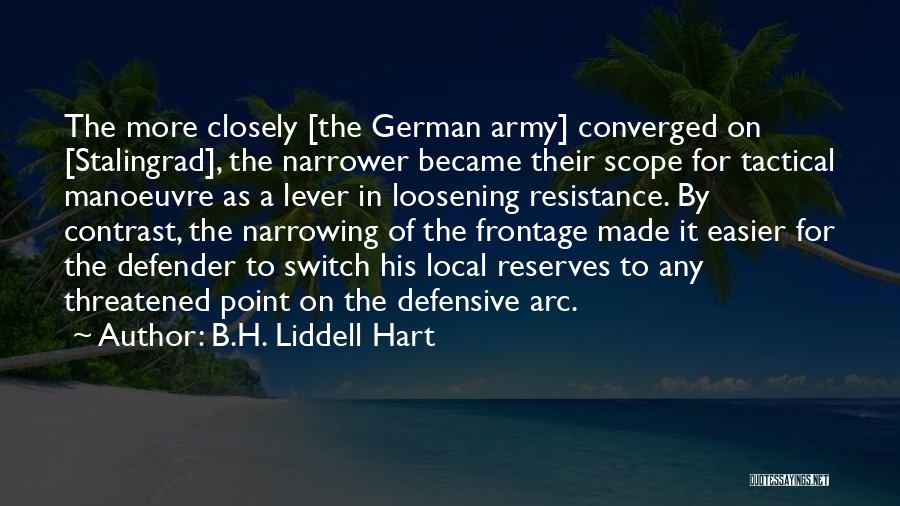 The more closely [the German army] converged on [Stalingrad], the narrower became their scope for tactical manoeuvre as a lever in loosening resistance. By contrast, the narrowing of the frontage made it easier for the defender to switch his local reserves to any threatened point on the defensive arc.

~ Author: B.H. Liddell Hart

QUOTESSAYINGS.NET